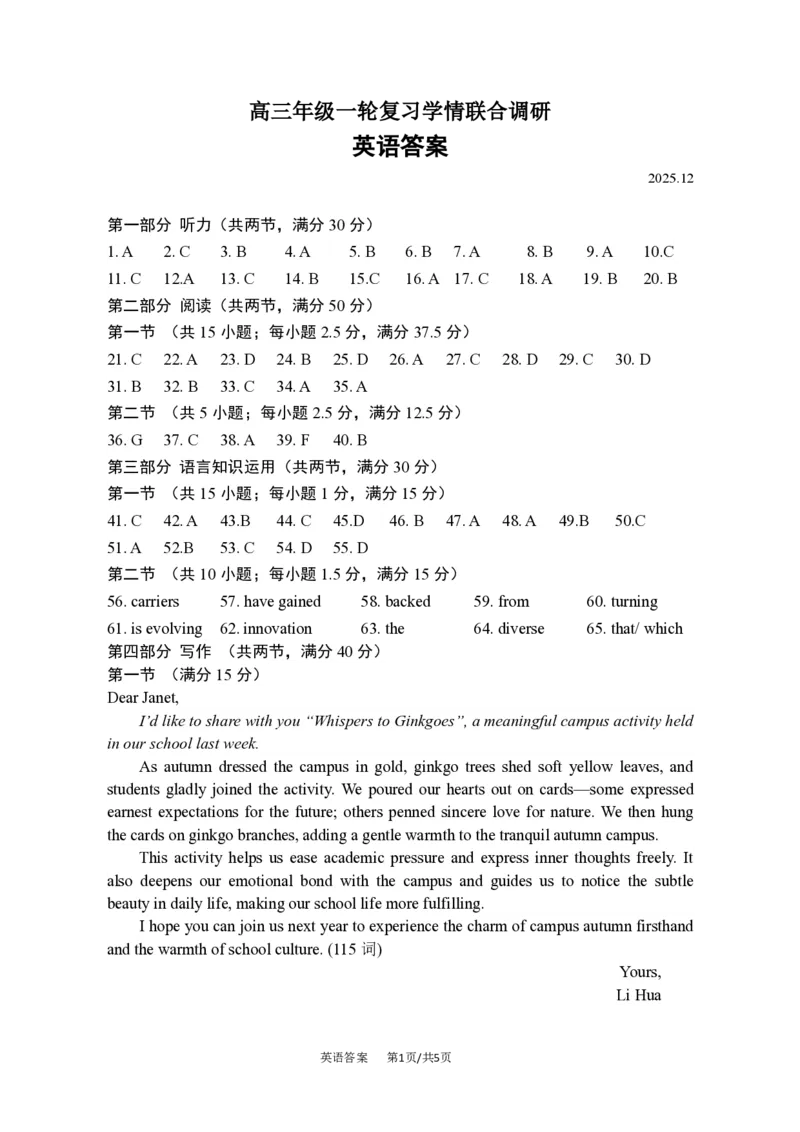 高三年级一轮复习学情联合调研
英语答案

2025.12

第一部分 听力（共两节，满分 30 分）

1. A 2. C 3. B 4. A 5. B 6. B 7. A 8. B 9. A 10.C
11. C 12.A 13. C 14. B 15.C 16. A 17. C 18. A 19. B 20. B

第二部分 阅读（共两节，满分 50 分）

第一节 （共 15 小题；每小题 2.5 分，满分 37.5 分）

21. C 22. A 23. D 24. B 25. D 26. A 27. C 28. D 29. C 30. D
31. B 32. B 33. C 34. A 35. A

第二节 （共 5 小题；每小题 2.5 分，满分 12.5 分）

36. G 37. C 38. A 39. F 40. B

第三部分 语言知识运用（共两节，满分 30 分）

第一节 （共 15 小题；每小题 1 分，满分 15 分）

41. C 42. A 43.B 44. C 45.D 46. B 47. A 48. A 49.B 50.C
51. A 52.B 53. C 54. D 55. D

第二节 （共 10 小题；每小题 1.5 分，满分 15 分）

56. carriers 57. have gained 58. backed 59. from 60. turning
61. is evolving 62. innovation 63. the 64. diverse 65. that/ which

第四部分 写作 （共两节，满分 40 分）

第一节 （满分 15 分）

Dear Janet,

I'd like to share with you "Whispers to Ginkgoes", a meaningful campus activity held in our school last week.

As autumn dressed the campus in gold, ginkgo trees shed soft yellow leaves, and students gladly joined the activity. We poured our hearts out on cards—some expressed earnest expectations for the future; others penned sincere love for nature. We then hung the cards on ginkgo branches, adding a gentle warmth to the tranquil autumn campus.

This activity helps us ease academic pressure and express inner thoughts freely. It also deepens our emotional bond with the campus and guides us to notice the subtle beauty in daily life, making our school life more fulfilling.

I hope you can join us next year to experience the charm of campus autumn firsthand and the warmth of school culture. (115 词)

Yours,
Li Hua

英语答案 第1页/共5页